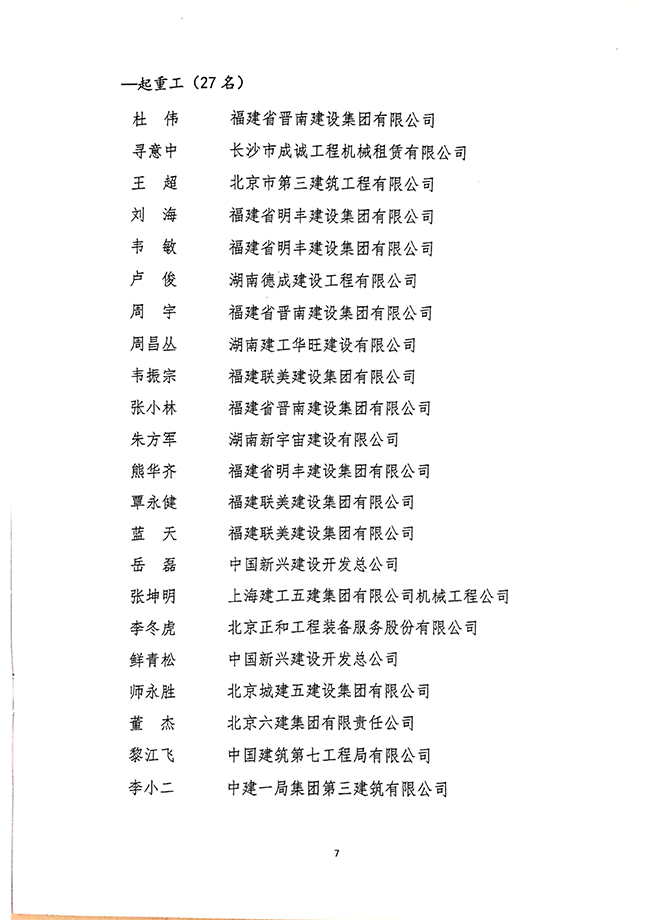 —起重工（27名）

杜 伟　福建省晋南建设集团有限公司
寻意中　长沙市成诚工程机械租赁有限公司
王 超　北京市第三建筑工程有限公司
刘 海　福建省明丰建设集团有限公司
韦 敏　福建省明丰建设集团有限公司
卢 俊　湖南德成建设工程有限公司
周 宇　福建省晋南建设集团有限公司
周昌丛　湖南建工华旺建设有限公司
韦振宗　福建联美建设集团有限公司
张小林　福建省晋南建设集团有限公司
朱方军　湖南新宇宙建设有限公司
熊华齐　福建省明丰建设集团有限公司
覃永健　福建联美建设集团有限公司
蓝 天　福建联美建设集团有限公司
岳 磊　中国新兴建设开发总公司
张坤明　上海建工五建集团有限公司机械工程公司
李冬虎　北京正和工程装备服务股份有限公司
鲜青松　中国新兴建设开发总公司
师永胜　北京城建五建设集团有限公司
董 杰　北京六建集团有限责任公司
黎江飞　中国建筑第七工程局有限公司
李小二　中建一局集团第三建筑有限公司

7